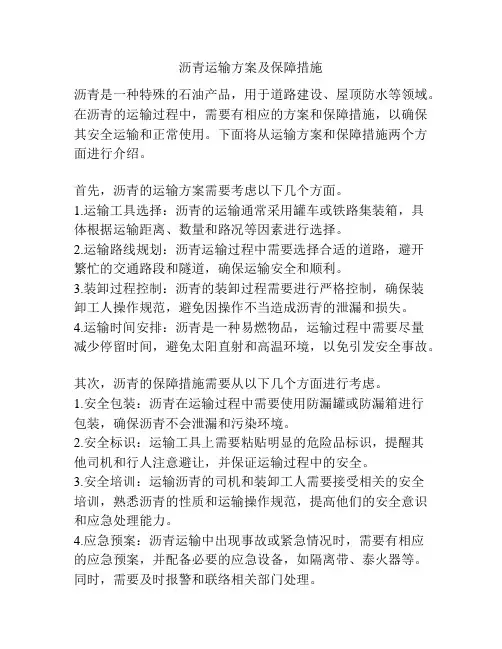 沥青运输方案及保障措施

沥青是一种特殊的石油产品，用于道路建设、屋顶防水等领域。在沥青的运输过程中，需要有相应的方案和保障措施，以确保其安全运输和正常使用。下面将从运输方案和保障措施两个方面进行介绍。

首先，沥青的运输方案需要考虑以下几个方面。
1.运输工具选择：沥青的运输通常采用罐车或铁路集装箱，具体根据运输距离、数量和路况等因素进行选择。
2.运输路线规划：沥青运输过程中需要选择合适的道路，避开繁忙的交通路段和隧道，确保运输安全和顺利。
3.装卸过程控制：沥青的装卸过程需要进行严格控制，确保装卸工人操作规范，避免因操作不当造成沥青的泄漏和损失。
4.运输时间安排：沥青是一种易燃物品，运输过程中需要尽量减少停留时间，避免太阳直射和高温环境，以免引发安全事故。

其次，沥青的保障措施需要从以下几个方面进行考虑。
1.安全包装：沥青在运输过程中需要使用防漏罐或防漏箱进行包装，确保沥青不会泄漏和污染环境。
2.安全标识：运输工具上需要粘贴明显的危险品标识，提醒其他司机和行人注意避让，并保证运输过程中的安全。
3.安全培训：运输沥青的司机和装卸工人需要接受相关的安全培训，熟悉沥青的性质和运输操作规范，提高他们的安全意识和应急处理能力。
4.应急预案：沥青运输中出现事故或紧急情况时，需要有相应的应急预案，并配备必要的应急设备，如隔离带、泰火器等。同时，需要及时报警和联络相关部门处理。